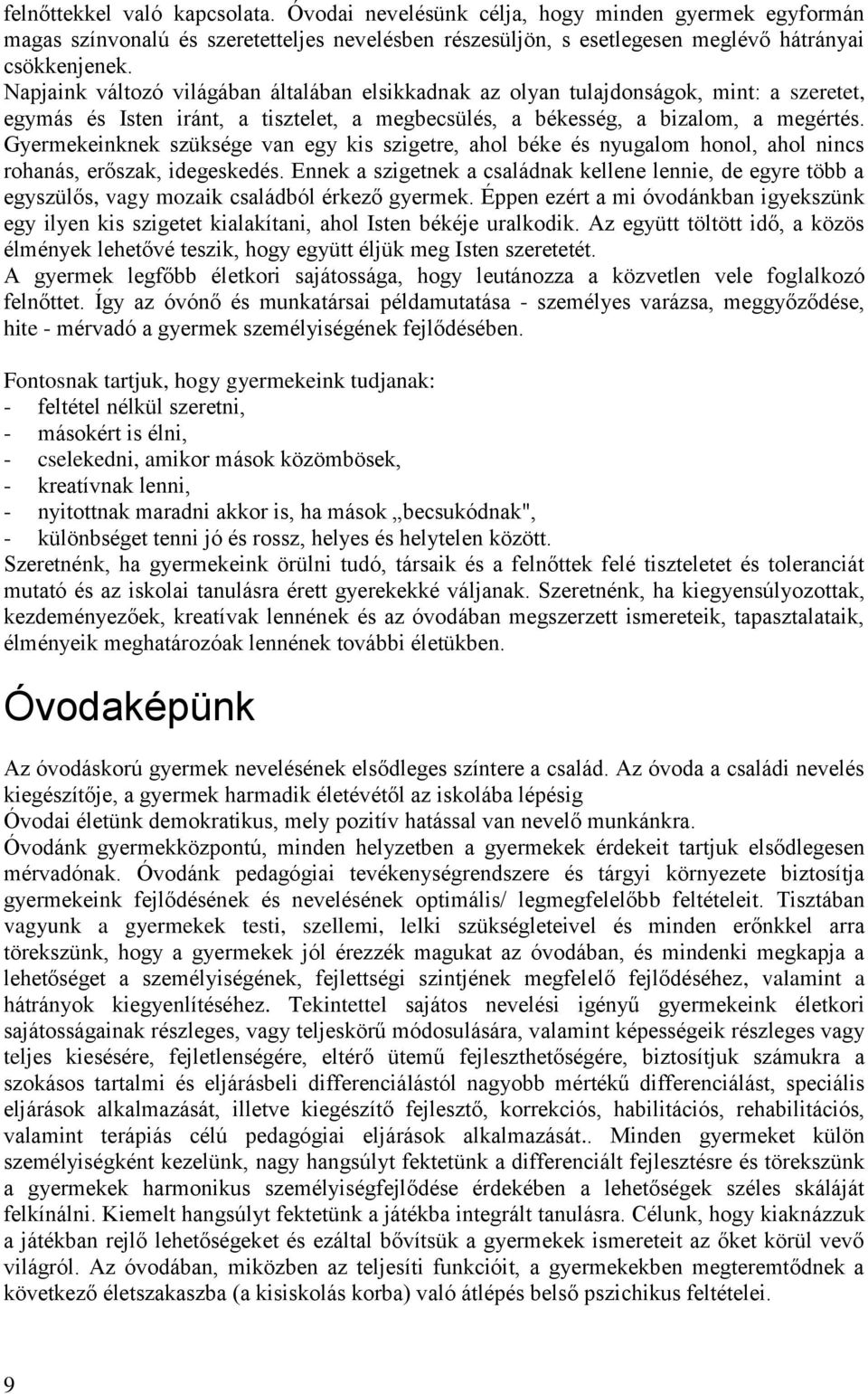 felnőttekkel való kapcsolata. Óvodai nevelésünk célja, hogy minden gyermek egyformán magas színvonalú és szeretetteljes nevelésben részesüljön, s esetlegesen meglévő hátrányai csökkenjenek.
Napjaink változó világában általában elsikkadnak az olyan tulajdonságok, mint: a szeretet, egymás és Isten iránt, a tisztelet, a megbecsülés, a békesség, a bizalom, a megértés. Gyermekeinknek szüksége van egy kis szigetre, ahol béke és nyugalom honol, ahol nincs rohanás, erőszak, idegeskedés. Ennek a szigetnek a családnak kellene lennie, de egyre több a egyszülős, vagy mozaik családból érkező gyermek. Éppen ezért a mi óvodánkban igyekszünk egy ilyen kis szigetet kialakítani, ahol Isten békéje uralkodik. Az együtt töltött idő, a közös élmények lehetővé teszik, hogy együtt éljük meg Isten szeretetét.
A gyermek legfőbb életkori sajátossága, hogy leutánozza a közvetlen vele foglalkozó felnőttet. Így az óvónő és munkatársai példamutatása - személyes varázsa, meggyőződése, hite - mérvadó a gyermek személyiségének fejlődésében.

Fontosnak tartjuk, hogy gyermekeink tudjanak:
- feltétel nélkül szeretni,
- másokért is élni,
- cselekedni, amikor mások közömbösek,
- kreatívnak lenni,
- nyitottnak maradni akkor is, ha mások „becsukódnak",
- különbséget tenni jó és rossz, helyes és helytelen között.
Szeretnénk, ha gyermekeink örülni tudó, társaik és a felnőttek felé tiszteletet és toleranciát mutató és az iskolai tanulásra érett gyerekekké váljanak. Szeretnénk, ha kiegyensúlyozottak, kezdeményezőek, kreatívak lennének és az óvodában megszerzett ismereteik, tapasztalataik, élményeik meghatározóak lennének további életükben.

Óvodaképünk

Az óvodáskorú gyermek nevelésének elsődleges színtere a család. Az óvoda a családi nevelés kiegészítője, a gyermek harmadik életévétől az iskolába lépésig
Óvodai életünk demokratikus, mely pozitív hatással van nevelő munkánkra.
Óvodánk gyermekközpontú, minden helyzetben a gyermekek érdekeit tartjuk elsődlegesen mérvadónak. Óvodánk pedagógiai tevékenységrendszere és tárgyi környezete biztosítja gyermekeink fejlődésének és nevelésének optimális/ legmegfelelőbb feltételeit. Tisztában vagyunk a gyermekek testi, szellemi, lelki szükségleteivel és minden erőnkkel arra törekszünk, hogy a gyermekek jól érezzék magukat az óvodában, és mindenki megkapja a lehetőséget a személyiségének, fejlettségi szintjének megfelelő fejlődéséhez, valamint a hátrányok kiegyenlítéséhez. Tekintettel sajátos nevelési igényű gyermekeink életkori sajátosságainak részleges, vagy teljeskörű módosulására, valamint képességeik részleges vagy teljes kiesésére, fejletlenségére, eltérő ütemű fejleszthetőségére, biztosítjuk számukra a szokásos tartalmi és eljárásbeli differenciálástól nagyobb mértékű differenciálást, speciális eljárások alkalmazását, illetve kiegészítő fejlesztő, korrekciós, habilitációs, rehabilitációs, valamint terápiás célú pedagógiai eljárások alkalmazását.. Minden gyermeket külön személyiségként kezelünk, nagy hangsúlyt fektetünk a differenciált fejlesztésre és törekszünk a gyermekek harmonikus személyiségfejlődése érdekében a lehetőségek széles skáláját felkínálni. Kiemelt hangsúlyt fektetünk a játékba integrált tanulásra. Célunk, hogy kiaknázzuk a játékban rejlő lehetőségeket és ezáltal bővítsük a gyermekek ismereteit az őket körül vevő világról. Az óvodában, miközben az teljesíti funkcióit, a gyermekekben megteremtődnek a következő életszakaszba (a kisiskolás korba) való átlépés belső pszichikus feltételei.

9